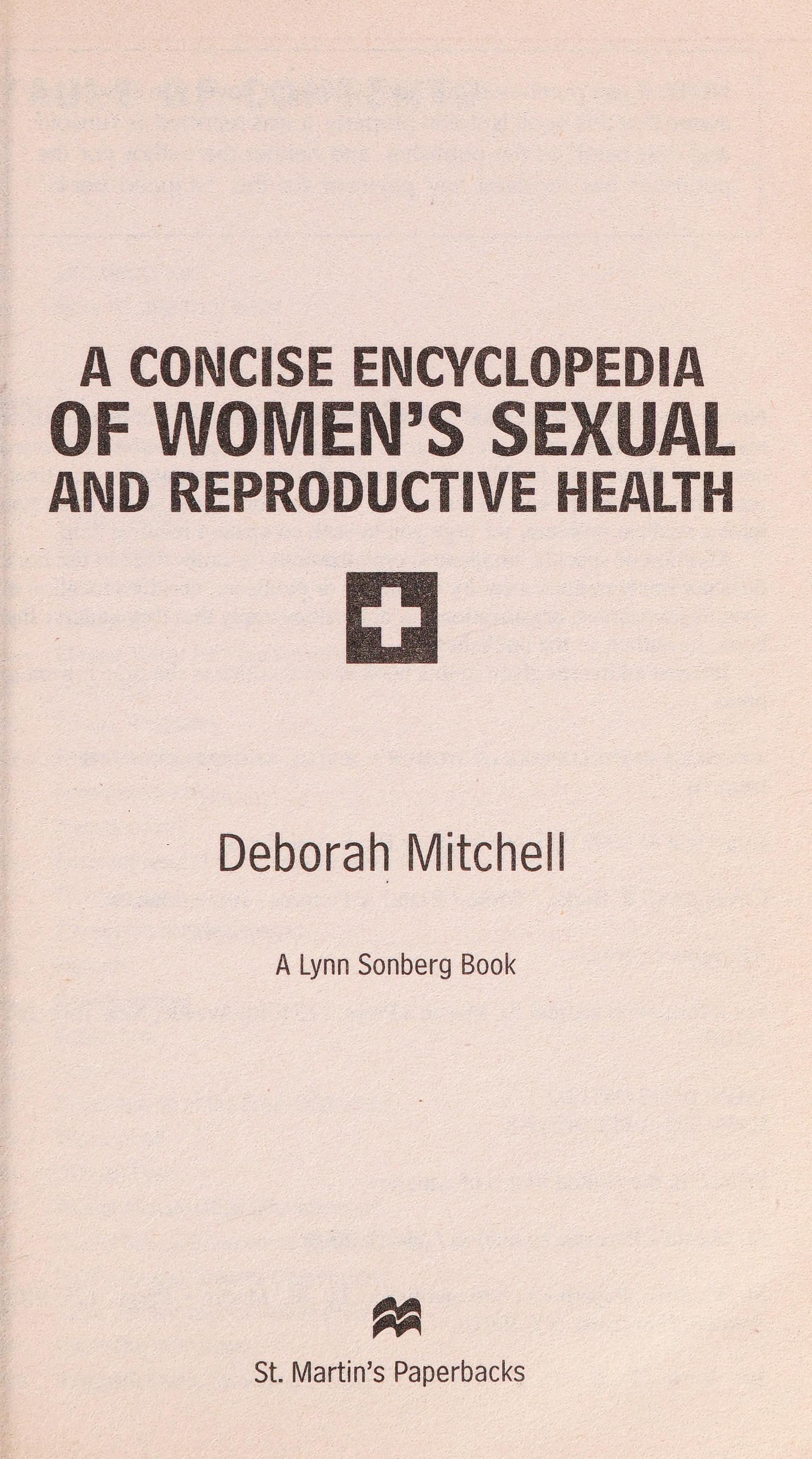 A CONCISE ENCYCLOPEDIA OF WOMEN'S SEXUAL AND REPRODUCTIVE HEALTH

Deborah Mitchell

A Lynn Sonberg Book

St. Martin's Paperbacks